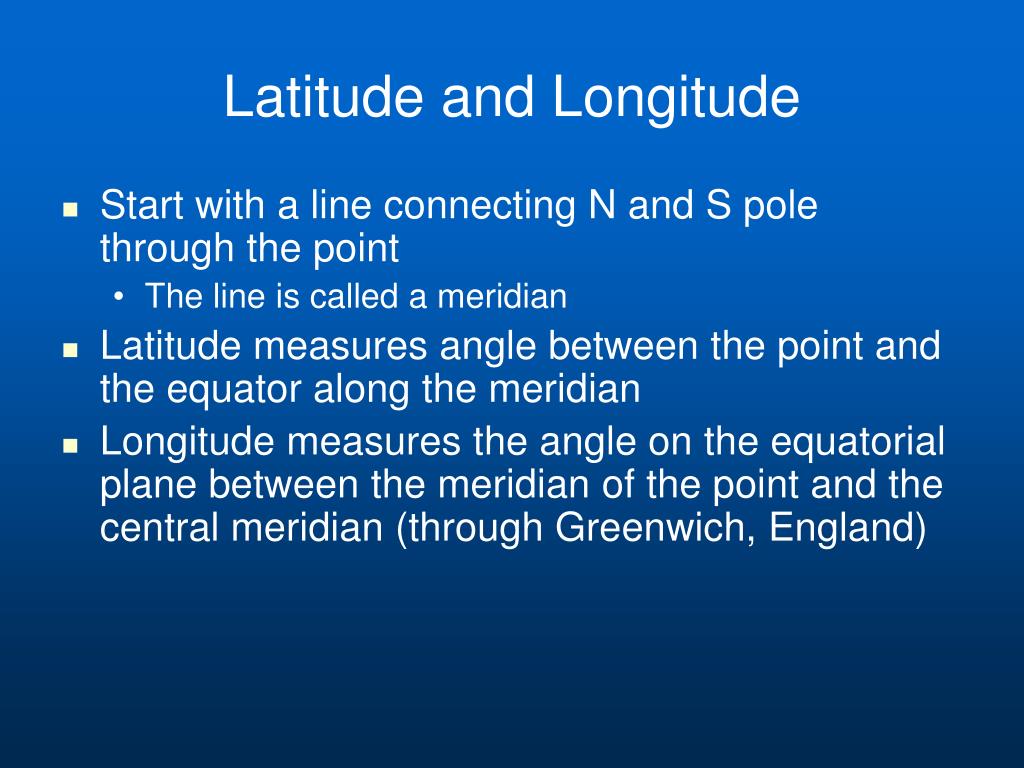 Latitude and Longitude

- Start with a line connecting N and S pole through the point
  - The line is called a meridian
- Latitude measures angle between the point and the equator along the meridian
- Longitude measures the angle on the equatorial plane between the meridian of the point and the central meridian (through Greenwich, England)